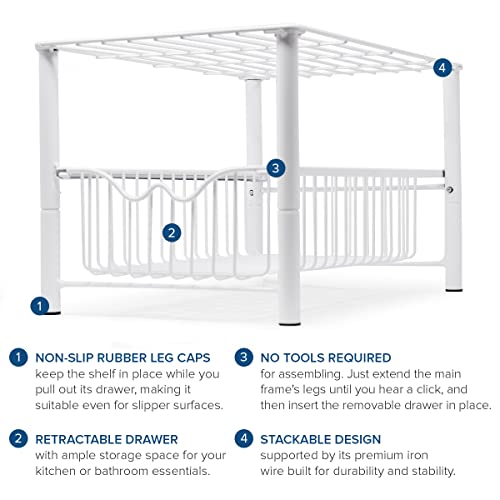 4

3

2

1

1 NON-SLIP RUBBER LEG CAPS
keep the shelf in place while you pull out its drawer, making it suitable even for slipper surfaces.

2 RETRACTABLE DRAWER
with ample storage space for your kitchen or bathroom essentials.

3 NO TOOLS REQUIRED
for assembling. Just extend the main frame's legs until you hear a click, and then insert the removable drawer in place.

4 STACKABLE DESIGN
supported by its premium iron wire built for durability and stability.